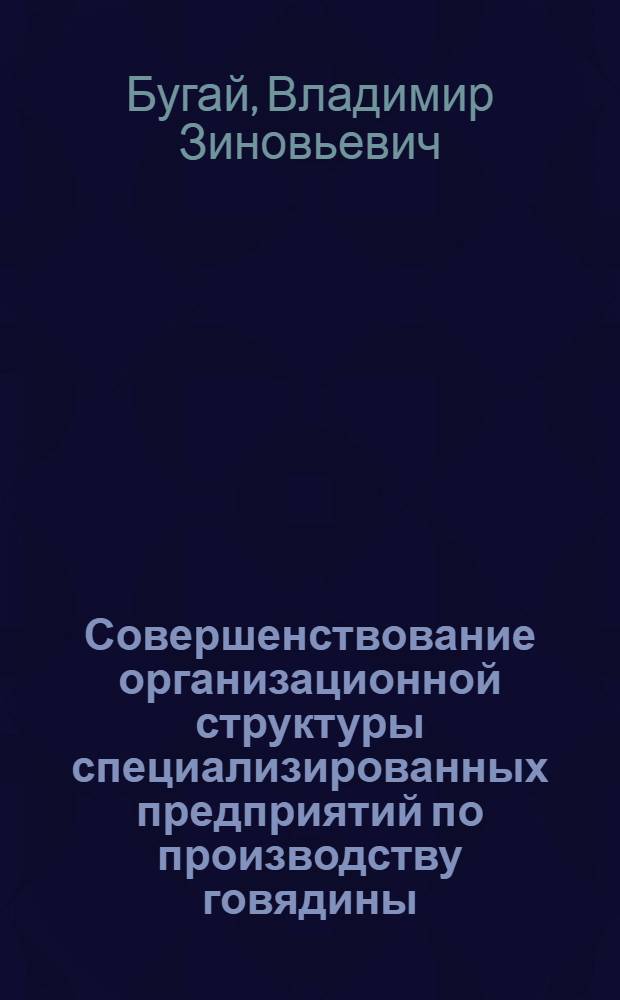 Бугай, Владимир Зиновьевич

Совершенствование организационной структуры специализированных предприятий по производству говядины